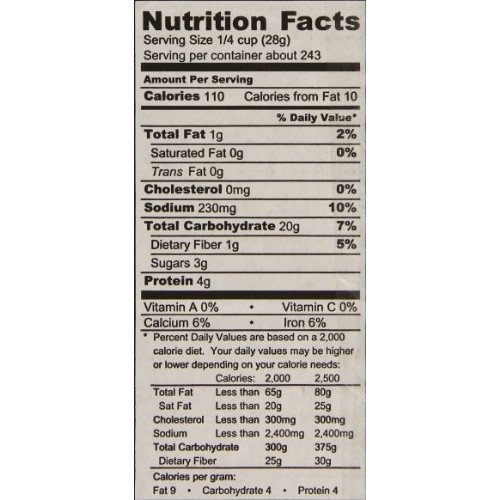 Nutrition Facts
Serving Size 1/4 cup (28g)
Serving per container about 243

Amount Per Serving

Calories 110 Calories from Fat 10

% Daily Value*

Total Fat 1g 2%

Saturated Fat 0g 0%

Trans Fat 0g

Cholesterol 0mg 0%

Sodium 230mg 10%

Total Carbohydrate 20g 7%

Dietary Fiber 1g 5%

Sugars 3g

Protein 4g

Vitamin A 0% • Vitamin C 0%

Calcium 6% • Iron 6%

* Percent Daily Values are based on a 2,000 calorie diet. Your daily values may be higher or lower depending on your calorie needs:

|  | Calories: | 2,000 | 2,500 |
|---|---|---|---|
| Total Fat | Less than | 65g | 80g |
| Sat Fat | Less than | 20g | 25g |
| Cholesterol | Less than | 300mg | 300mg |
| Sodium | Less than | 2,400mg | 2,400mg |
| Total Carbohydrate |  | 300g | 375g |
| Dietary Fiber |  | 25g | 30g |

Calories per gram:
Fat 9 • Carbohydrate 4 • Protein 4